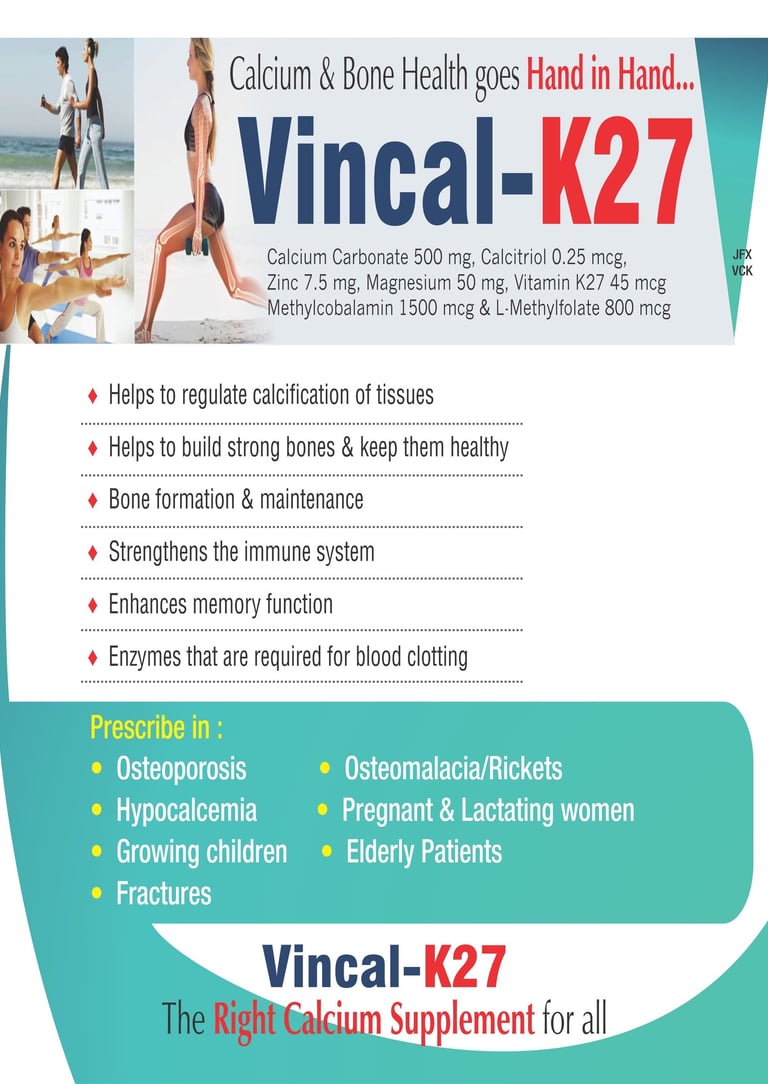 Calcium & Bone Health goes Hand in Hand...

Vincal-K27

Calcium Carbonate 500 mg, Calcitriol 0.25 mcg, Zinc 7.5 mg, Magnesium 50 mg, Vitamin K27 45 mcg Methylcobalamin 1500 mcg & L-Methylfolate 800 mcg

JFX
VCK

♦ Helps to regulate calcification of tissues

♦ Helps to build strong bones & keep them healthy

♦ Bone formation & maintenance

♦ Strengthens the immune system

♦ Enhances memory function

♦ Enzymes that are required for blood clotting

Prescribe in :

• Osteoporosis
• Hypocalcemia
• Growing children
• Fractures

• Osteomalacia/Rickets
• Pregnant & Lactating women
• Elderly Patients

Vincal-K27

The Right Calcium Supplement for all